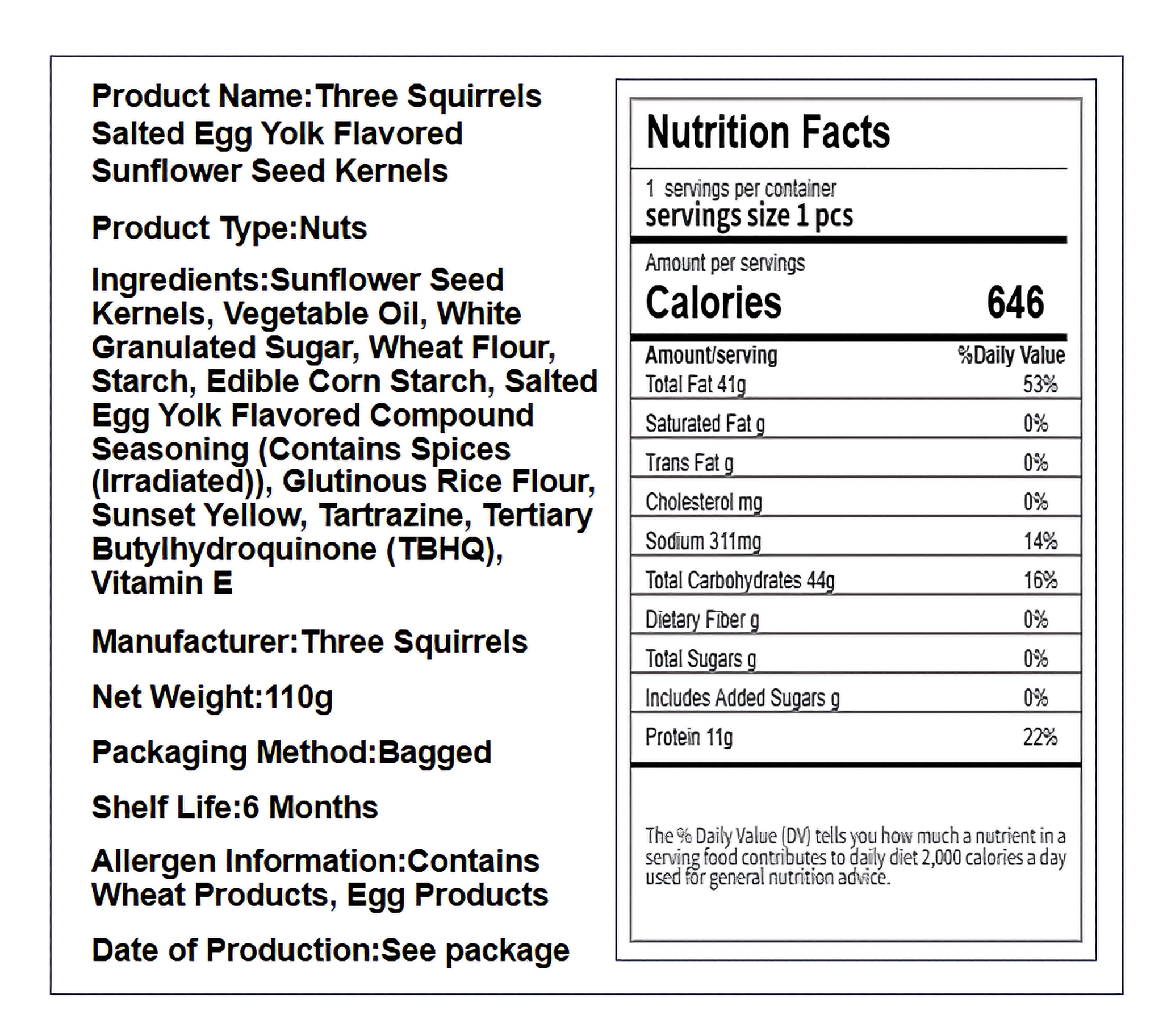 Product Name:Three Squirrels Salted Egg Yolk Flavored Sunflower Seed Kernels

Product Type:Nuts

Ingredients:Sunflower Seed Kernels, Vegetable Oil, White Granulated Sugar, Wheat Flour, Starch, Edible Corn Starch, Salted Egg Yolk Flavored Compound Seasoning (Contains Spices (Irradiated)), Glutinous Rice Flour, Sunset Yellow, Tartrazine, Tertiary Butylhydroquinone (TBHQ), Vitamin E

Manufacturer:Three Squirrels

Net Weight:110g

Packaging Method:Bagged

Shelf Life:6 Months

Allergen Information:Contains Wheat Products, Egg Products

Date of Production:See package

Nutrition Facts

1 servings per container
servings size 1 pcs

Amount per servings
Calories 646

| Amount/serving | %Daily Value |
|---|---|
| Total Fat 41g | 53% |
| Saturated Fat g | 0% |
| Trans Fat g | 0% |
| Cholesterol mg | 0% |
| Sodium 311mg | 14% |
| Total Carbohydrates 44g | 16% |
| Dietary Fiber g | 0% |
| Total Sugars g | 0% |
| Includes Added Sugars g | 0% |
| Protein 11g | 22% |

The % Daily Value (DV) tells you how much a nutrient in a serving food contributes to daily diet 2,000 calories a day used for general nutrition advice.